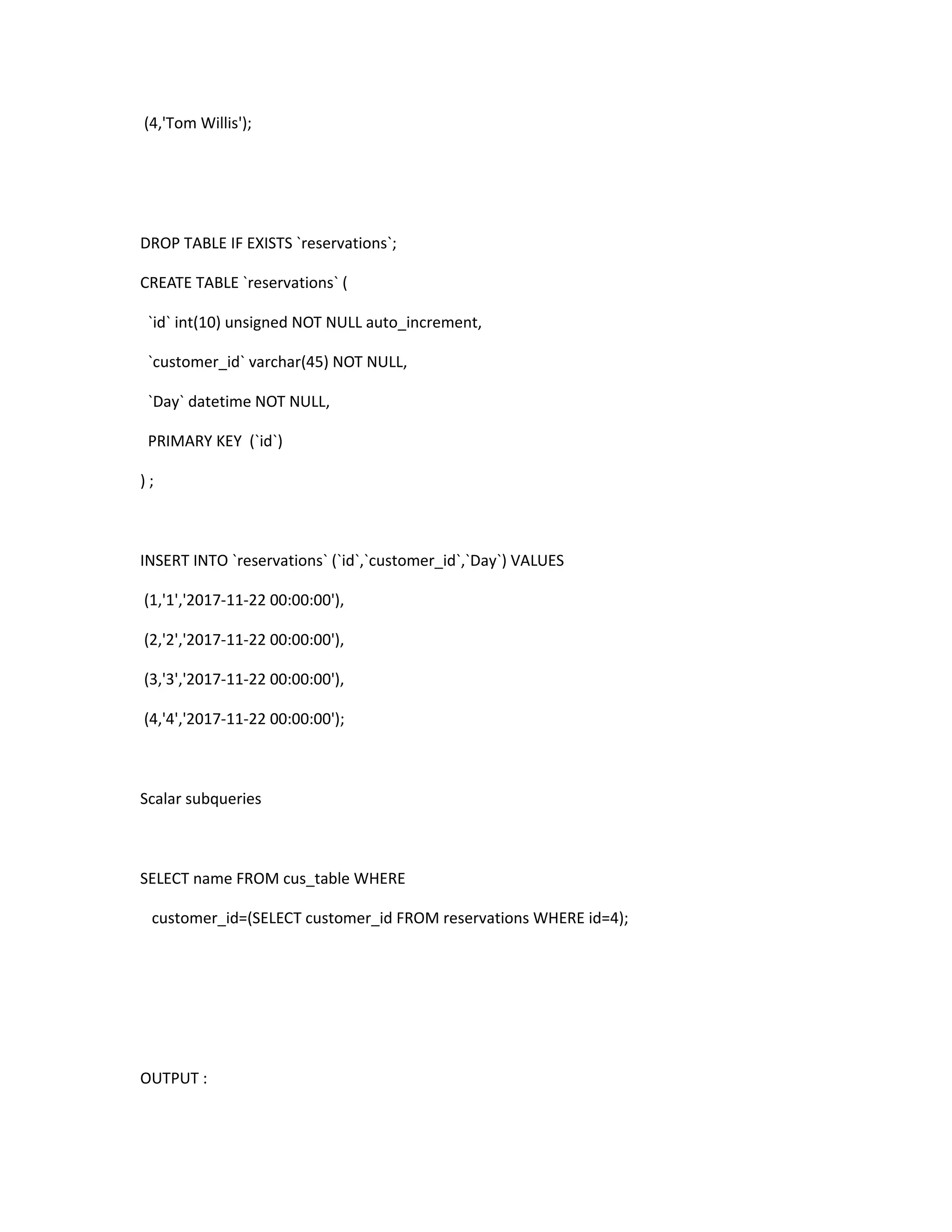 (4,'Tom Willis');

DROP TABLE IF EXISTS `reservations`;

CREATE TABLE `reservations` (

`id` int(10) unsigned NOT NULL auto_increment,

`customer_id` varchar(45) NOT NULL,

`Day` datetime NOT NULL,

PRIMARY KEY (`id`)

) ;

INSERT INTO `reservations` (`id`,`customer_id`,`Day`) VALUES

(1,'1','2017-11-22 00:00:00'),

(2,'2','2017-11-22 00:00:00'),

(3,'3','2017-11-22 00:00:00'),

(4,'4','2017-11-22 00:00:00');

Scalar subqueries

SELECT name FROM cus_table WHERE

customer_id=(SELECT customer_id FROM reservations WHERE id=4);

OUTPUT :